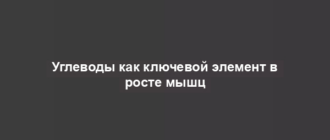 Углеводы как ключевой элемент в росте мышц